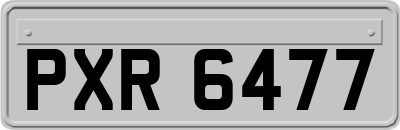 PXR 6477